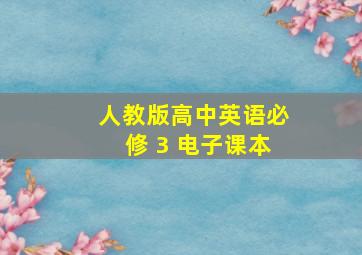 人教版高中英语必修 3 电子课本